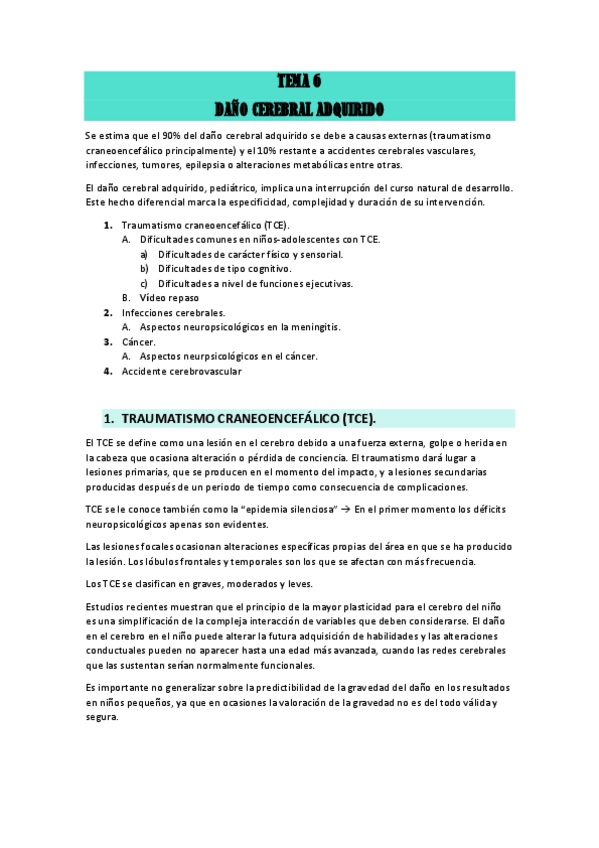 TEMA 6
DAÑO CEREBRAL ADQUIRIDO

Se estima que el 90% del daño cerebral adquirido se debe a causas externas (traumatismo craneoencefálico principalmente) y el 10% restante a accidentes cerebrales vasculares, infecciones, tumores, epilepsia o alteraciones metabólicas entre otras.

El daño cerebral adquirido, pediátrico, implica una interrupción del curso natural de desarrollo. Este hecho diferencial marca la especificidad, complejidad y duración de su intervención.

1. Traumatismo craneoencefálico (TCE).
A. Dificultades comunes en niños-adolescentes con TCE.
a) Dificultades de carácter físico y sensorial.
b) Dificultades de tipo cognitivo.
c) Dificultades a nivel de funciones ejecutivas.
B. Vídeo repaso
2. Infecciones cerebrales.
A. Aspectos neuropsicológicos en la meningitis.
3. Cáncer.
A. Aspectos neurpsicológicos en el cáncer.
4. Accidente cerebrovascular

1. TRAUMATISMO CRANEOENCEFÁLICO (TCE).

El TCE se define como una lesión en el cerebro debido a una fuerza externa, golpe o herida en la cabeza que ocasiona alteración o pérdida de conciencia. El traumatismo dará lugar a lesiones primarias, que se producen en el momento del impacto, y a lesiones secundarias producidas después de un periodo de tiempo como consecuencia de complicaciones.

TCE se le conoce también como la "epidemia silenciosa" → En el primer momento los déficits neuropsicológicos apenas son evidentes.

Las lesiones focales ocasionan alteraciones específicas propias del área en que se ha producido la lesión. Los lóbulos frontales y temporales son los que se afectan con más frecuencia.

Los TCE se clasifican en graves, moderados y leves.

Estudios recientes muestran que el principio de la mayor plasticidad para el cerebro del niño es una simplificación de la compleja interacción de variables que deben considerarse. El daño en el cerebro en el niño puede alterar la futura adquisición de habilidades y las alteraciones conductuales pueden no aparecer hasta una edad más avanzada, cuando las redes cerebrales que las sustentan serían normalmente funcionales.

Es importante no generalizar sobre la predictibilidad de la gravedad del daño en los resultados en niños pequeños, ya que en ocasiones la valoración de la gravedad no es del todo válida y segura.